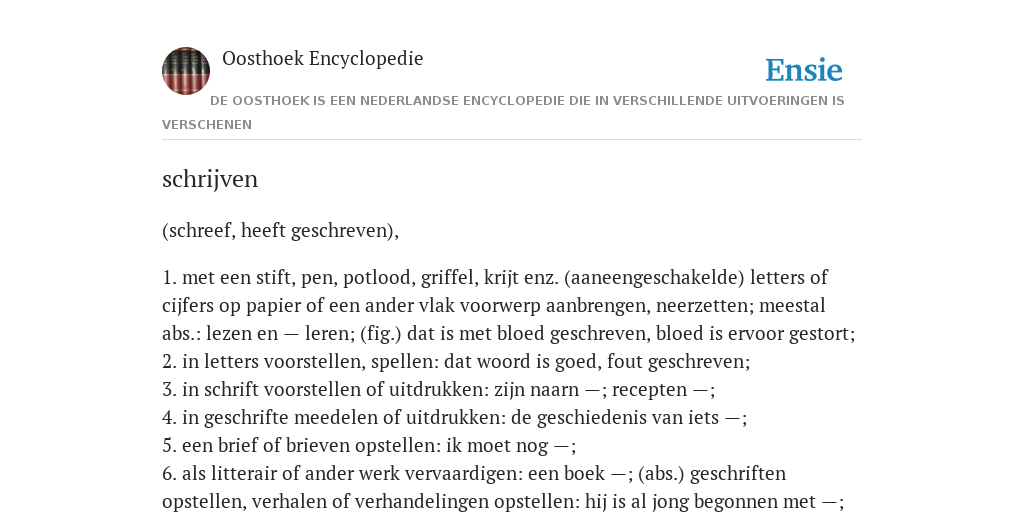 Oosthoek Encyclopedie

Ensie

DE OOSTHOEK IS EEN NEDERLANDSE ENCYCLOPEDIE DIE IN VERSCHILLENDE UITVOERINGEN IS VERSCHENEN

schrijven

(schreef, heeft geschreven),

1. met een stift, pen, potlood, griffel, krijt enz. (aaneengeschakelde) letters of cijfers op papier of een ander vlak voorwerp aanbrengen, neerzetten; meestal abs.: lezen en — leren; (fig.) dat is met bloed geschreven, bloed is ervoor gestort;
2. in letters voorstellen, spellen: dat woord is goed, fout geschreven;
3. in schrift voorstellen of uitdrukken: zijn naarn —; recepten —;
4. in geschrifte meedelen of uitdrukken: de geschiedenis van iets —;
5. een brief of brieven opstellen: ik moet nog —;
6. als litterair of ander werk vervaardigen: een boek —; (abs.) geschriften opstellen, verhalen of verhandelingen opstellen: hij is al jong begonnen met —;